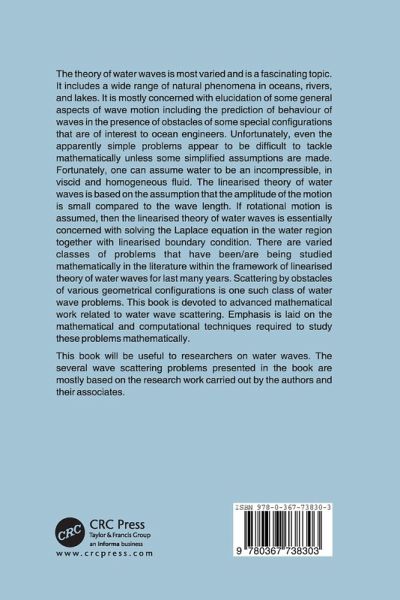 The theory of water waves is most varied and is a fascinating topic. It includes a wide range of natural phenomena in oceans, rivers, and lakes. It is mostly concerned with elucidation of some general aspects of wave motion including the prediction of behaviour of waves in the presence of obstacles of some special configurations that are of interest to ocean engineers. Unfortunately, even the apparently simple problems appear to be difficult to tackle mathematically unless some simplified assumptions are made. Fortunately, one can assume water to be an incompressible, in viscid and homogeneous fluid. The linearised theory of water waves is based on the assumption that the amplitude of the motion is small compared to the wave length. If rotational motion is assumed, then the linearised theory of water waves is essentially concerned with solving the Laplace equation in the water region together with linearised boundary condition. There are varied classes of problems that have been/are being studied mathematically in the literature within the framework of linearised theory of water waves for last many years. Scattering by obstacles of various geometrical configurations is one such class of water wave problems. This book is devoted to advanced mathematical work related to water wave scattering. Emphasis is laid on the mathematical and computational techniques required to study these problems mathematically.

This book will be useful to researchers on water waves. The several wave scattering problems presented in the book are mostly based on the research work carried out by the authors and their associates.

CRC

CRC Press
Taylor & Francis Group
an informa business

www.crcpress.com

ISBN 978-0-367-73830-3

9 780367 738303